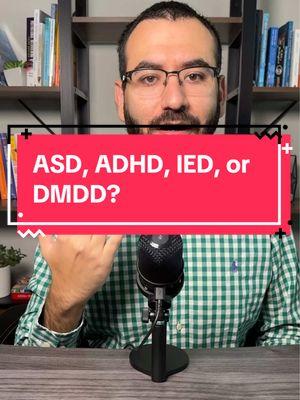 ASD, ADHD, IED, or DMDD?